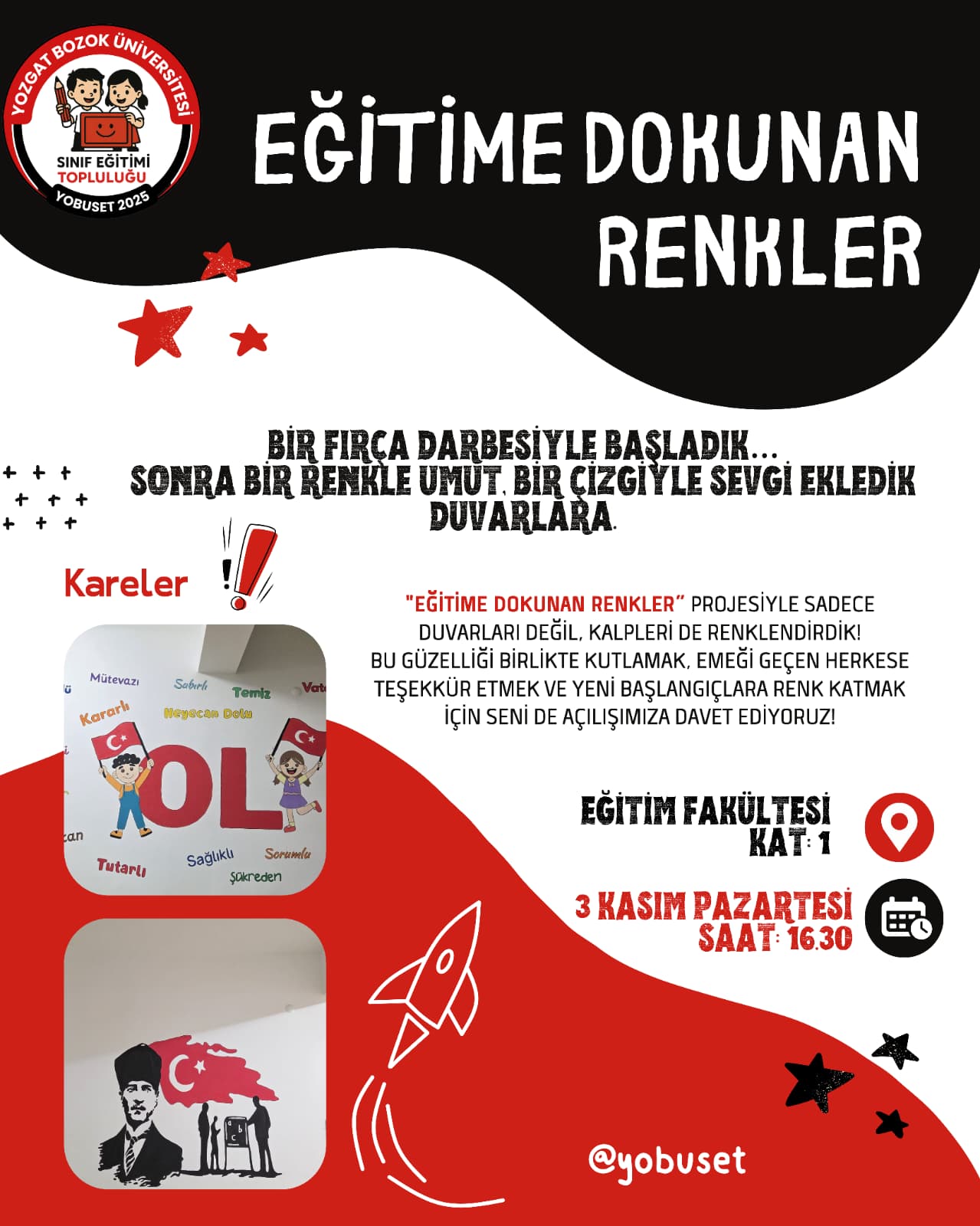 YOZGAT BOZOK ÜNİVERSİTESİ
SINIF EĞİTİMİ
TOPLULUĞU
YOBUSET 2025

EĞİTİME DOKUNAN RENKLER

BİR FIRÇA DARBESİYLE BAŞLADIK... SONRA BİR RENKLE UMUT, BİR ÇİZGİYLE SEVGİ EKLEDİK DUVARLARA.

Kareler

Mütevazı
Sabırlı
Temiz
Kararlı
Heyecan Dolu
OL
Tutarlı
Sağlıklı
Sorumlu
Şükreden

"EĞİTİME DOKUNAN RENKLER" PROJESİYLE SADECE DUVARLARI DEĞİL, KALPLERİ DE RENKLENDİRDİK! BU GÜZELLİĞİ BİRLİKTE KUTLAMAK, EMEĞİ GEÇEN HERKESE TEŞEKKÜR ETMEK VE YENİ BAŞLANGIÇLARA RENK KATMAK İÇİN SENİ DE AÇILIŞIMIZA DAVET EDİYORUZ!

EĞİTİM FAKÜLTESİ
KAT: 1

3 KASIM PAZARTESİ
SAAT: 16.30

@yobuset